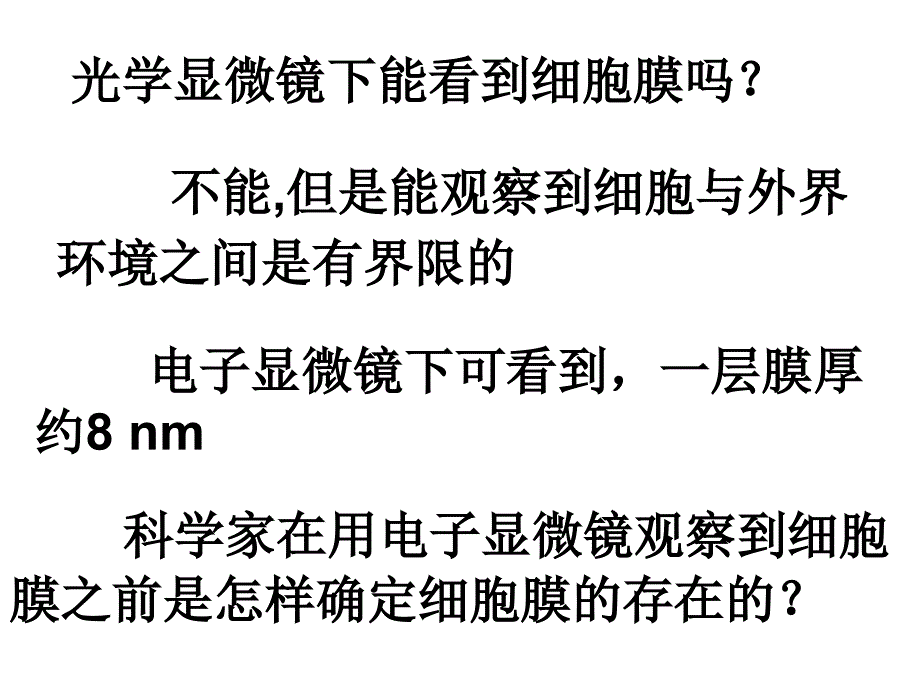 光学显微镜下能看到细胞膜吗？

不能,但是能观察到细胞与外界环境之间是有界限的

电子显微镜下可看到，一层膜厚约8 nm

科学家在用电子显微镜观察到细胞膜之前是怎样确定细胞膜的存在的？